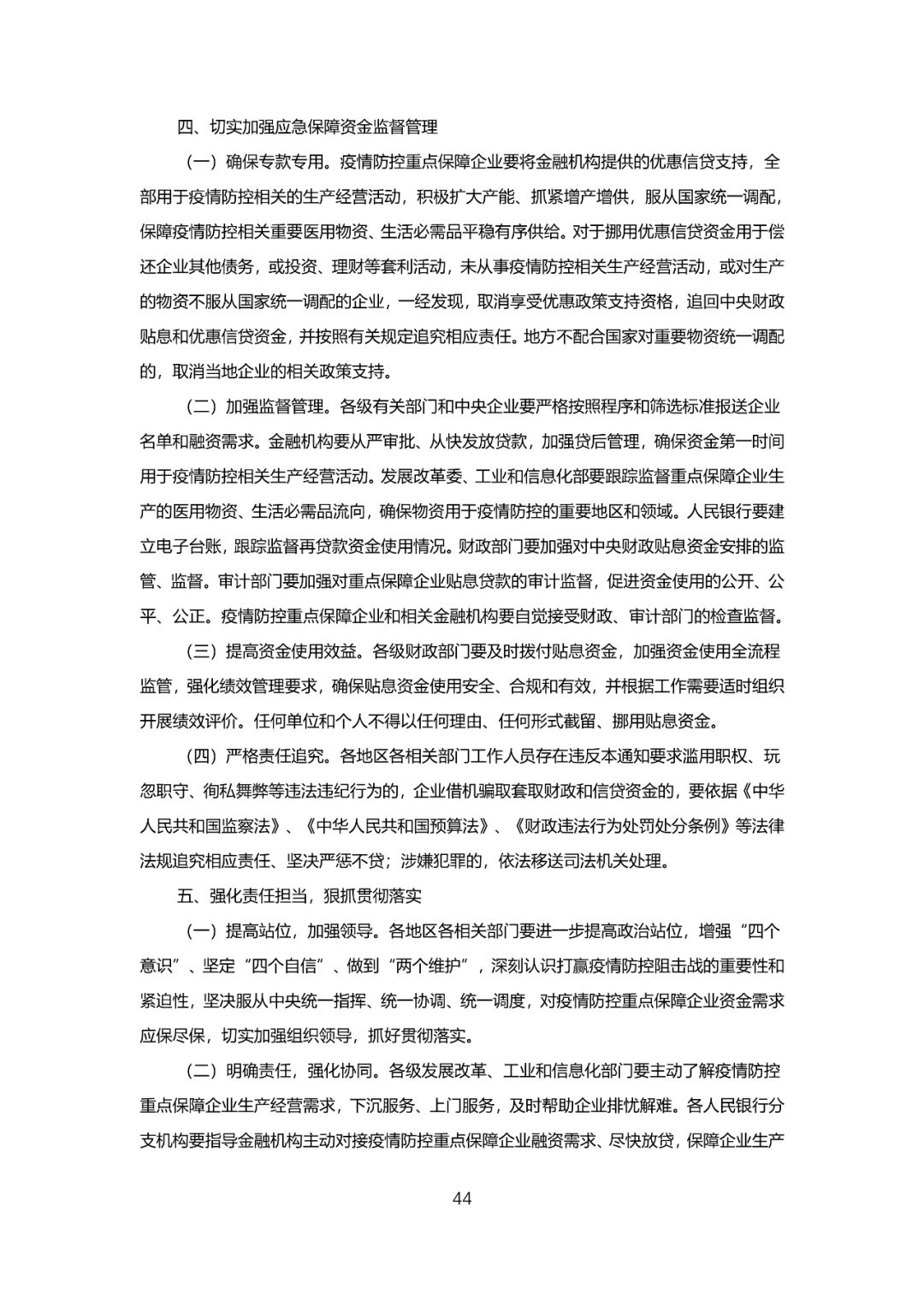 四、切实加强应急保障资金监督管理

（一）确保专款专用。疫情防控重点保障企业要将金融机构提供的优惠信贷支持，全部用于疫情防控相关的生产经营活动，积极扩大产能、抓紧增产增供，服从国家统一调配，保障疫情防控相关重要医用物资、生活必需品平稳有序供给。对于挪用优惠信贷资金用于偿还企业其他债务，或投资、理财等套利活动，未从事疫情防控相关生产经营活动，或对生产的物资不服从国家统一调配的企业，一经发现，取消享受优惠政策支持资格，追回中央财政贴息和优惠信贷资金，并按照有关规定追究相应责任。地方不配合国家对重要物资统一调配的，取消当地企业的相关政策支持。

（二）加强监督管理。各级有关部门和中央企业要严格按照程序和筛选标准报送企业名单和融资需求。金融机构要从严审批、从快发放贷款，加强贷后管理，确保资金第一时间用于疫情防控相关生产经营活动。发展改革委、工业和信息化部要跟踪监督重点保障企业生产的医用物资、生活必需品流向，确保物资用于疫情防控的重要地区和领域。人民银行要建立电子台账，跟踪监督再贷款资金使用情况。财政部门要加强对中央财政贴息资金安排的监管、监督。审计部门要加强对重点保障企业贴息贷款的审计监督，促进资金使用的公开、公平、公正。疫情防控重点保障企业和相关金融机构要自觉接受财政、审计部门的检查监督。

（三）提高资金使用效益。各级财政部门要及时拨付贴息资金，加强资金使用全流程监管，强化绩效管理要求，确保贴息资金使用安全、合规和有效，并根据工作需要适时组织开展绩效评价。任何单位和个人不得以任何理由、任何形式截留、挪用贴息资金。

（四）严格责任追究。各地区各相关部门工作人员存在违反本通知要求滥用职权、玩忽职守、徇私舞弊等违法违纪行为的，企业借机骗取套取财政和信贷资金的，要依据《中华人民共和国监察法》、《中华人民共和国预算法》、《财政违法行为处罚处分条例》等法律法规追究相应责任、坚决严惩不贷；涉嫌犯罪的，依法移送司法机关处理。

五、强化责任担当，狠抓贯彻落实

（一）提高站位，加强领导。各地区各相关部门要进一步提高政治站位，增强“四个意识”、坚定“四个自信”、做到“两个维护”，深刻认识打赢疫情防控阻击战的重要性和紧迫性，坚决服从中央统一指挥、统一协调、统一调度，对疫情防控重点保障企业资金需求应保尽保，切实加强组织领导，抓好贯彻落实。

（二）明确责任，强化协同。各级发展改革、工业和信息化部门要主动了解疫情防控重点保障企业生产经营需求，下沉服务、上门服务，及时帮助企业排忧解难。各人民银行分支机构要指导金融机构主动对接疫情防控重点保障企业融资需求、尽快放贷，保障企业生产

44